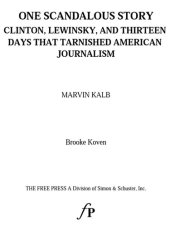 ONE SCANDALOUS STORY

CLINTON, LEWINSKY, AND THIRTEEN DAYS THAT TARNISHED AMERICAN JOURNALISM

MARVIN KALB

Brooke Koven

THE FREE PRESS A Division of Simon & Schuster, Inc.

fP